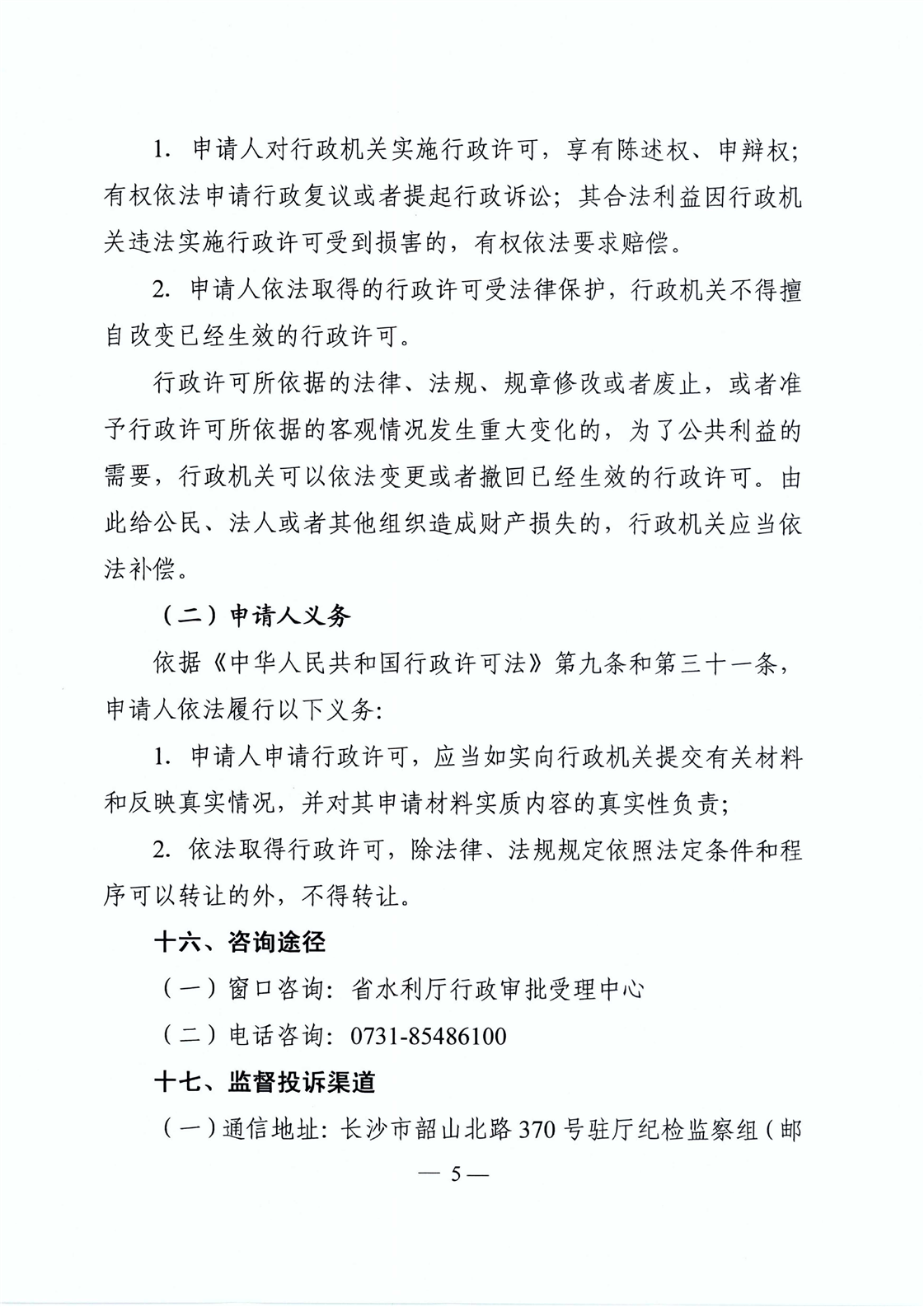 1. 申请人对行政机关实施行政许可，享有陈述权、申辩权；有权依法申请行政复议或者提起行政诉讼；其合法利益因行政机关违法实施行政许可受到损害的，有权依法要求赔偿。

2. 申请人依法取得的行政许可受法律保护，行政机关不得擅自改变已经生效的行政许可。

行政许可所依据的法律、法规、规章修改或者废止，或者准予行政许可所依据的客观情况发生重大变化的，为了公共利益的需要，行政机关可以依法变更或者撤回已经生效的行政许可。由此给公民、法人或者其他组织造成财产损失的，行政机关应当依法补偿。

（二）申请人义务

依据《中华人民共和国行政许可法》第九条和第三十一条，申请人依法履行以下义务：

1. 申请人申请行政许可，应当如实向行政机关提交有关材料和反映真实情况，并对其申请材料实质内容的真实性负责；

2. 依法取得行政许可，除法律、法规规定依照法定条件和程序可以转让的外，不得转让。

十六、咨询途径

（一）窗口咨询：省水利厅行政审批受理中心

（二）电话咨询：0731-85486100

十七、监督投诉渠道

（一）通信地址：长沙市韶山北路 370 号驻厅纪检监察组（邮

— 5 —